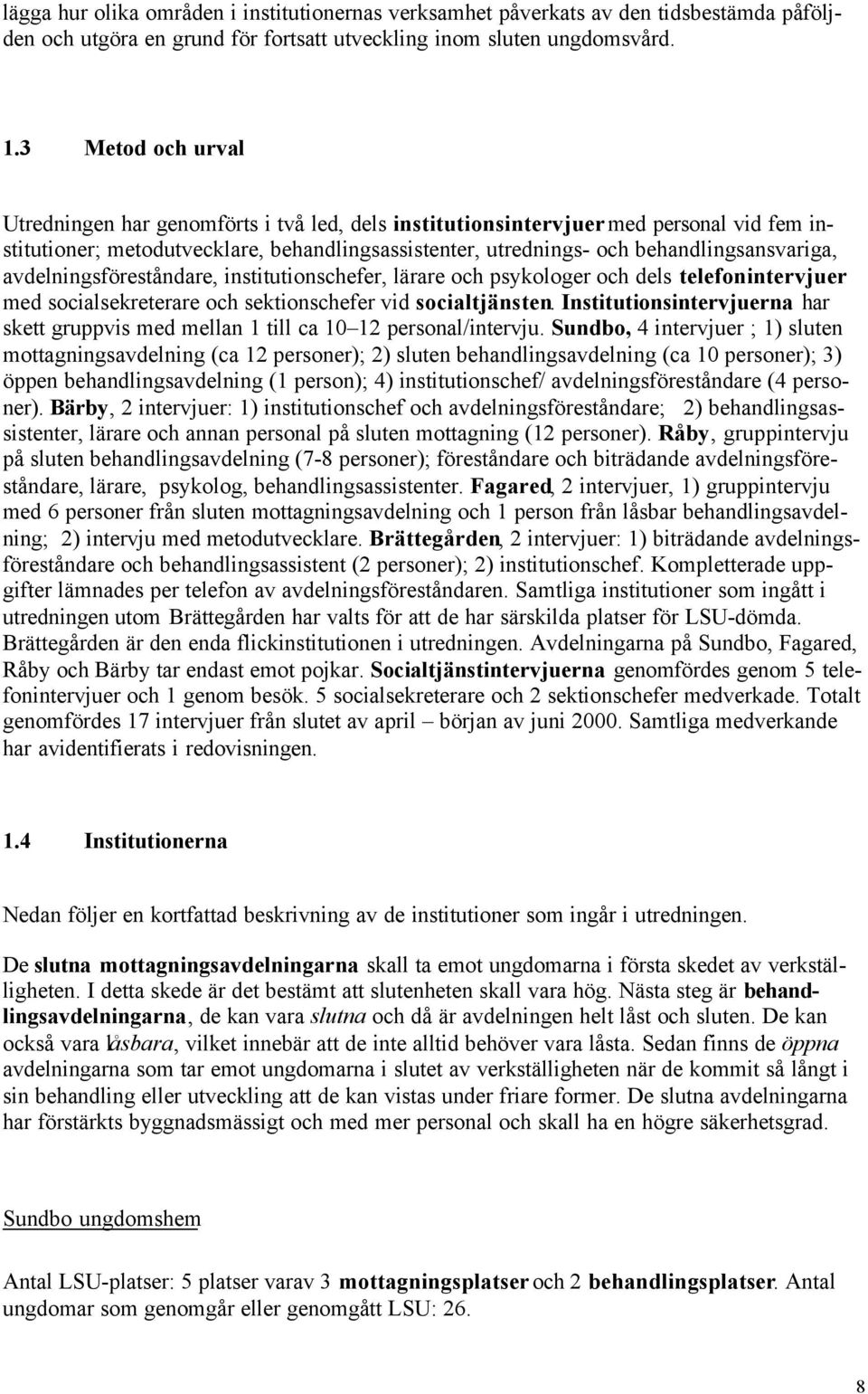 lägga hur olika områden i institutionernas verksamhet påverkats av den tidsbestämda påföljden och utgöra en grund för fortsatt utveckling inom sluten ungdomsvård.

1.3 Metod och urval

Utredningen har genomförts i två led, dels institutionsintervjuer med personal vid fem institutioner; metodutvecklare, behandlingsassistenter, utrednings- och behandlingsansvariga, avdelningsföreståndare, institutionschefer, lärare och psykologer och dels telefonintervjuer med socialsekreterare och sektionschefer vid socialtjänsten. Institutionsintervjuerna har skett gruppvis med mellan 1 till ca 10–12 personal/intervju. Sundbo, 4 intervjuer ; 1) sluten mottagningsavdelning (ca 12 personer); 2) sluten behandlingsavdelning (ca 10 personer); 3) öppen behandlingsavdelning (1 person); 4) institutionschef/ avdelningsföreståndare (4 personer). Bärby, 2 intervjuer: 1) institutionschef och avdelningsföreståndare; 2) behandlingsassistenter, lärare och annan personal på sluten mottagning (12 personer). Råby, gruppintervju på sluten behandlingsavdelning (7-8 personer); föreståndare och biträdande avdelningsföreståndare, lärare, psykolog, behandlingsassistenter. Fagared, 2 intervjuer, 1) gruppintervju med 6 personer från sluten mottagningsavdelning och 1 person från låsbar behandlingsavdelning; 2) intervju med metodutvecklare. Brättegården, 2 intervjuer: 1) biträdande avdelningsföreståndare och behandlingsassistent (2 personer); 2) institutionschef. Kompletterade uppgifter lämnades per telefon av avdelningsföreståndaren. Samtliga institutioner som ingått i utredningen utom Brättegården har valts för att de har särskilda platser för LSU-dömda. Brättegården är den enda flickinstitutionen i utredningen. Avdelningarna på Sundbo, Fagared, Råby och Bärby tar endast emot pojkar. Socialtjänstintervjuerna genomfördes genom 5 telefonintervjuer och 1 genom besök. 5 socialsekreterare och 2 sektionschefer medverkade. Totalt genomfördes 17 intervjuer från slutet av april – början av juni 2000. Samtliga medverkande har avidentifierats i redovisningen.

1.4 Institutionerna

Nedan följer en kortfattad beskrivning av de institutioner som ingår i utredningen.

De slutna mottagningsavdelningarna skall ta emot ungdomarna i första skedet av verkställigheten. I detta skede är det bestämt att slutenheten skall vara hög. Nästa steg är behandlingsavdelningarna, de kan vara slutna och då är avdelningen helt låst och sluten. De kan också vara låsbara, vilket innebär att de inte alltid behöver vara låsta. Sedan finns de öppna avdelningarna som tar emot ungdomarna i slutet av verkställigheten när de kommit så långt i sin behandling eller utveckling att de kan vistas under friare former. De slutna avdelningarna har förstärkts byggnadsmässigt och med mer personal och skall ha en högre säkerhetsgrad.

Sundbo ungdomshem

Antal LSU-platser: 5 platser varav 3 mottagningsplatser och 2 behandlingsplatser. Antal ungdomar som genomgår eller genomgått LSU: 26.

8